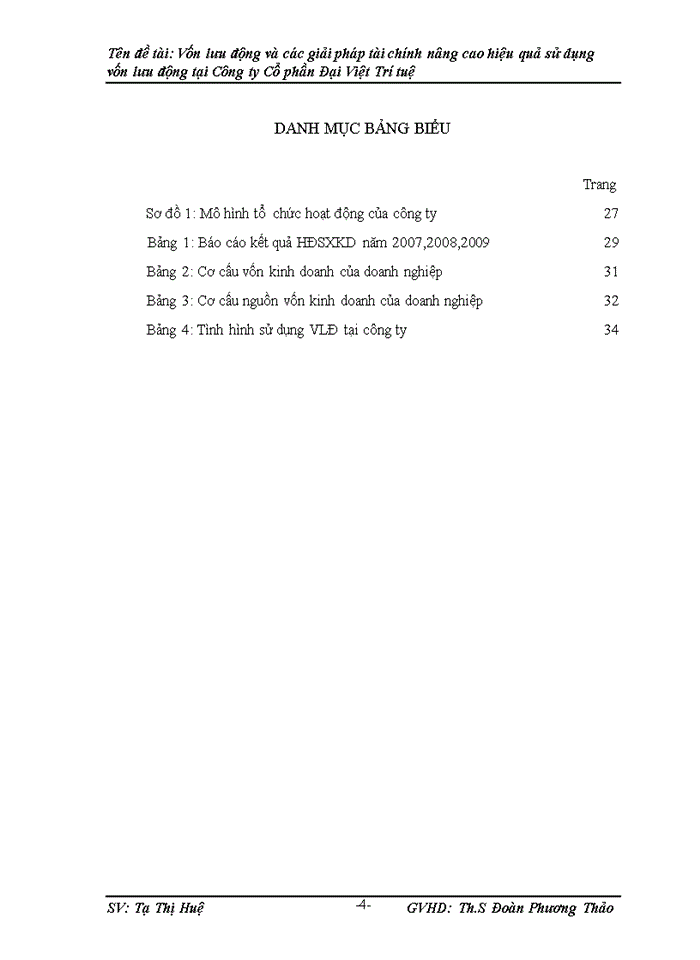 Tên đề tài: Vốn lưu động và các giải pháp tài chính nâng cao hiệu quả sử dụng vốn lưu động tại Công ty Cổ phần Đại Việt Trí tuệ

DANH MỤC BẢNG BIỂU

Trang

Sơ đồ 1: Mô hình tổ chức hoạt động của công ty 27

Bảng 1: Báo cáo kết quả HĐSXKD năm 2007,2008,2009 29

Bảng 2: Cơ cấu vốn kinh doanh của doanh nghiệp 31

Bảng 3: Cơ cấu nguồn vốn kinh doanh của doanh nghiệp 32

Bảng 4: Tình hình sử dụng VLĐ tại công ty 34

SV: Tạ Thị Huệ -4- GVHD: Th.S Đoàn Phương Thảo